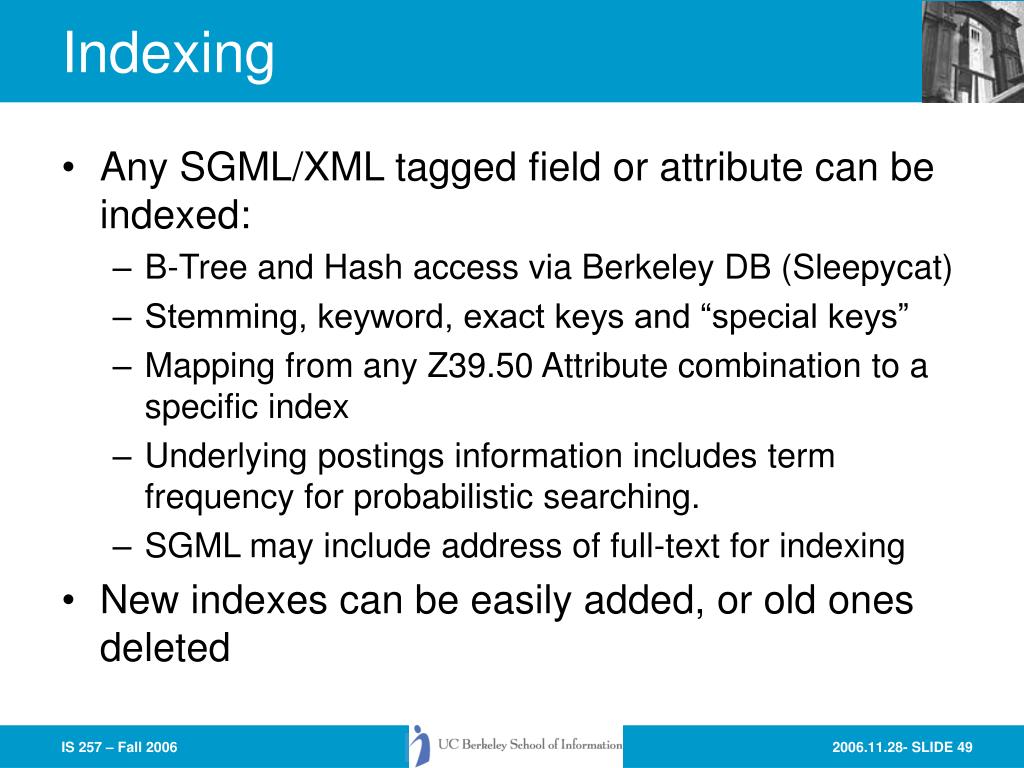 Indexing

• Any SGML/XML tagged field or attribute can be indexed:
– B-Tree and Hash access via Berkeley DB (Sleepycat)
– Stemming, keyword, exact keys and “special keys”
– Mapping from any Z39.50 Attribute combination to a specific index
– Underlying postings information includes term frequency for probabilistic searching.
– SGML may include address of full-text for indexing
• New indexes can be easily added, or old ones deleted

IS 257 – Fall 2006

UC Berkeley School of Information

2006.11.28- SLIDE 49